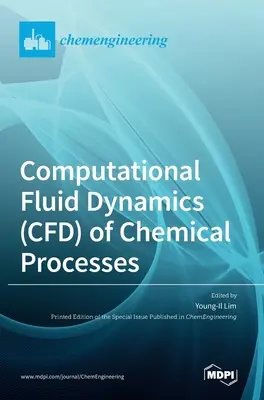 chemengineering

Computational Fluid Dynamics (CFD) of Chemical Processes

Edited by

Young-Il Lim

Printed Edition of the Special Issue Published in ChemEngineering

www.mdpi.com/journal/ChemEngineering

MDPI